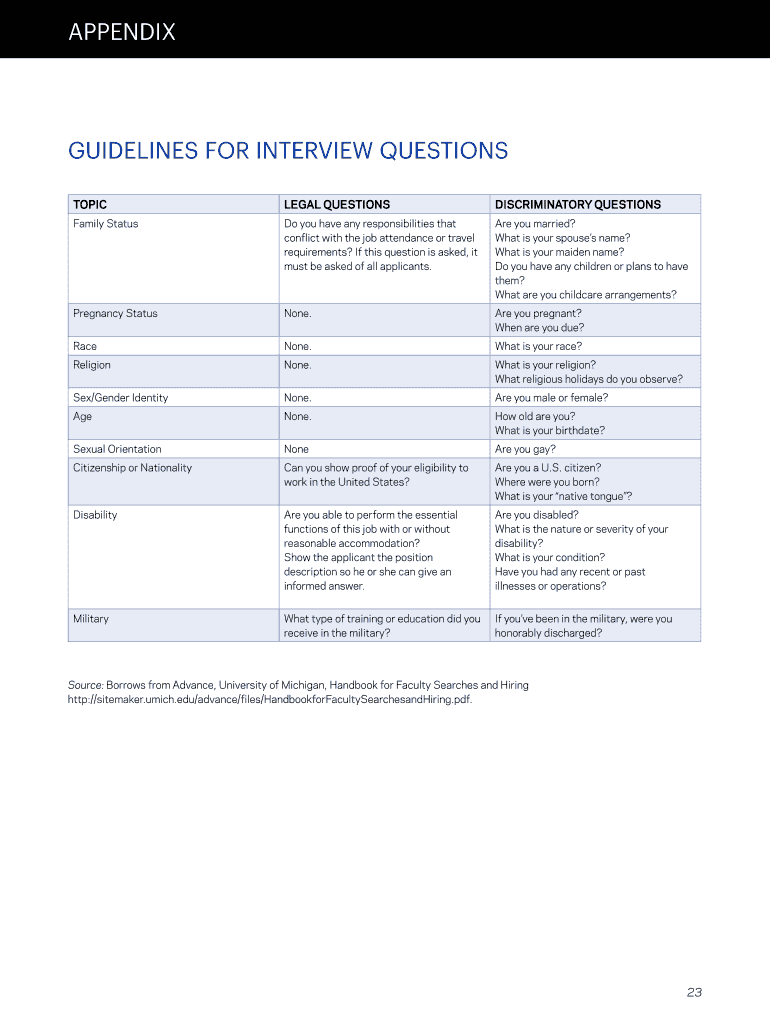 APPENDIX

GUIDELINES FOR INTERVIEW QUESTIONS

| TOPIC | LEGAL QUESTIONS | DISCRIMINATORY QUESTIONS |
|---|---|---|
| Family Status | Do you have any responsibilities that conflict with the job attendance or travel requirements? If this question is asked, it must be asked of all applicants. | Are you married? What is your spouse's name? What is your maiden name? Do you have any children or plans to have them? What are you childcare arrangements? |
| Pregnancy Status | None. | Are you pregnant? When are you due? |
| Race | None. | What is your race? |
| Religion | None. | What is your religion? What religious holidays do you observe? |
| Sex/Gender Identity | None. | Are you male or female? |
| Age | None. | How old are you? What is your birthdate? |
| Sexual Orientation | None | Are you gay? |
| Citizenship or Nationality | Can you show proof of your eligibility to work in the United States? | Are you a U.S. citizen? Where were you born? What is your "native tongue"? |
| Disability | Are you able to perform the essential functions of this job with or without reasonable accommodation? Show the applicant the position description so he or she can give an informed answer. | Are you disabled? What is the nature or severity of your disability? What is your condition? Have you had any recent or past illnesses or operations? |
| Military | What type of training or education did you receive in the military? | If you've been in the military, were you honorably discharged? |

Source: Borrows from Advance, University of Michigan, Handbook for Faculty Searches and Hiring http://sitemaker.umich.edu/advance/files/HandbookforFacultySearchesandHiring.pdf.

23